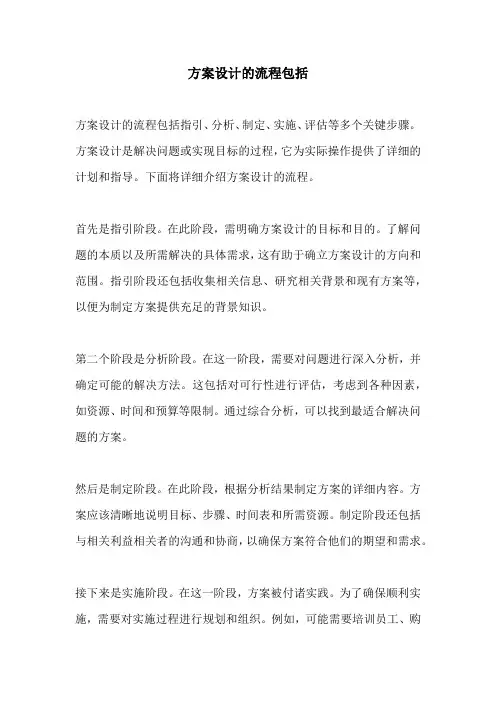 方案设计的流程包括

方案设计的流程包括指引、分析、制定、实施、评估等多个关键步骤。方案设计是解决问题或实现目标的过程，它为实际操作提供了详细的计划和指导。下面将详细介绍方案设计的流程。

首先是指引阶段。在此阶段，需明确方案设计的目标和目的。了解问题的本质以及所需解决的具体需求，这有助于确立方案设计的方向和范围。指引阶段还包括收集相关信息、研究相关背景和现有方案等，以便为制定方案提供充足的背景知识。

第二个阶段是分析阶段。在这一阶段，需要对问题进行深入分析，并确定可能的解决方法。这包括对可行性进行评估，考虑到各种因素，如资源、时间和预算等限制。通过综合分析，可以找到最适合解决问题的方案。

然后是制定阶段。在此阶段，根据分析结果制定方案的详细内容。方案应该清晰地说明目标、步骤、时间表和所需资源。制定阶段还包括与相关利益相关者的沟通和协商，以确保方案符合他们的期望和需求。

接下来是实施阶段。在这一阶段，方案被付诸实践。为了确保顺利实施，需要对实施过程进行规划和组织。例如，可能需要培训员工、购